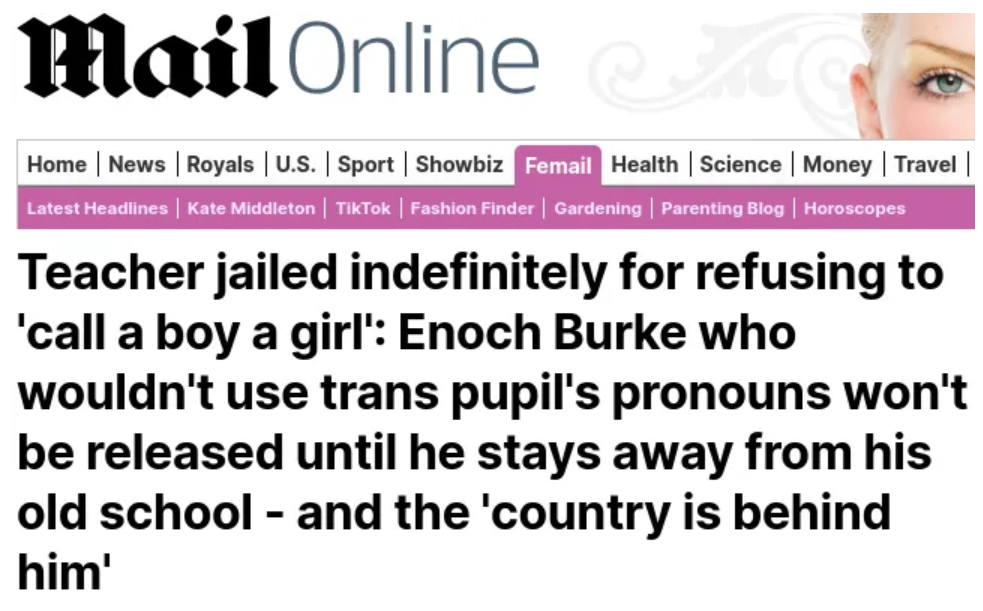 Mail Online

Home | News | Royals | U.S. | Sport | Showbiz | Femail | Health | Science | Money | Travel |

Latest Headlines | Kate Middleton | TikTok | Fashion Finder | Gardening | Parenting Blog | Horoscopes

Teacher jailed indefinitely for refusing to 'call a boy a girl': Enoch Burke who wouldn't use trans pupil's pronouns won't be released until he stays away from his old school - and the 'country is behind him'